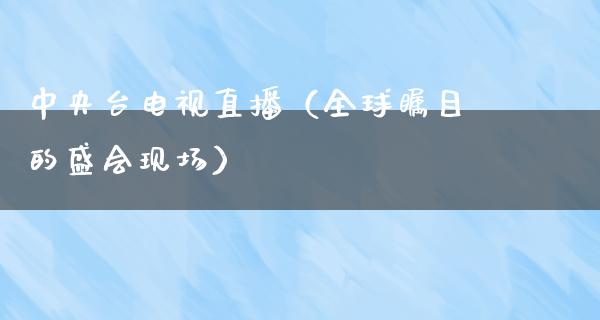 中央台电视直播（全球瞩目的盛会现场）